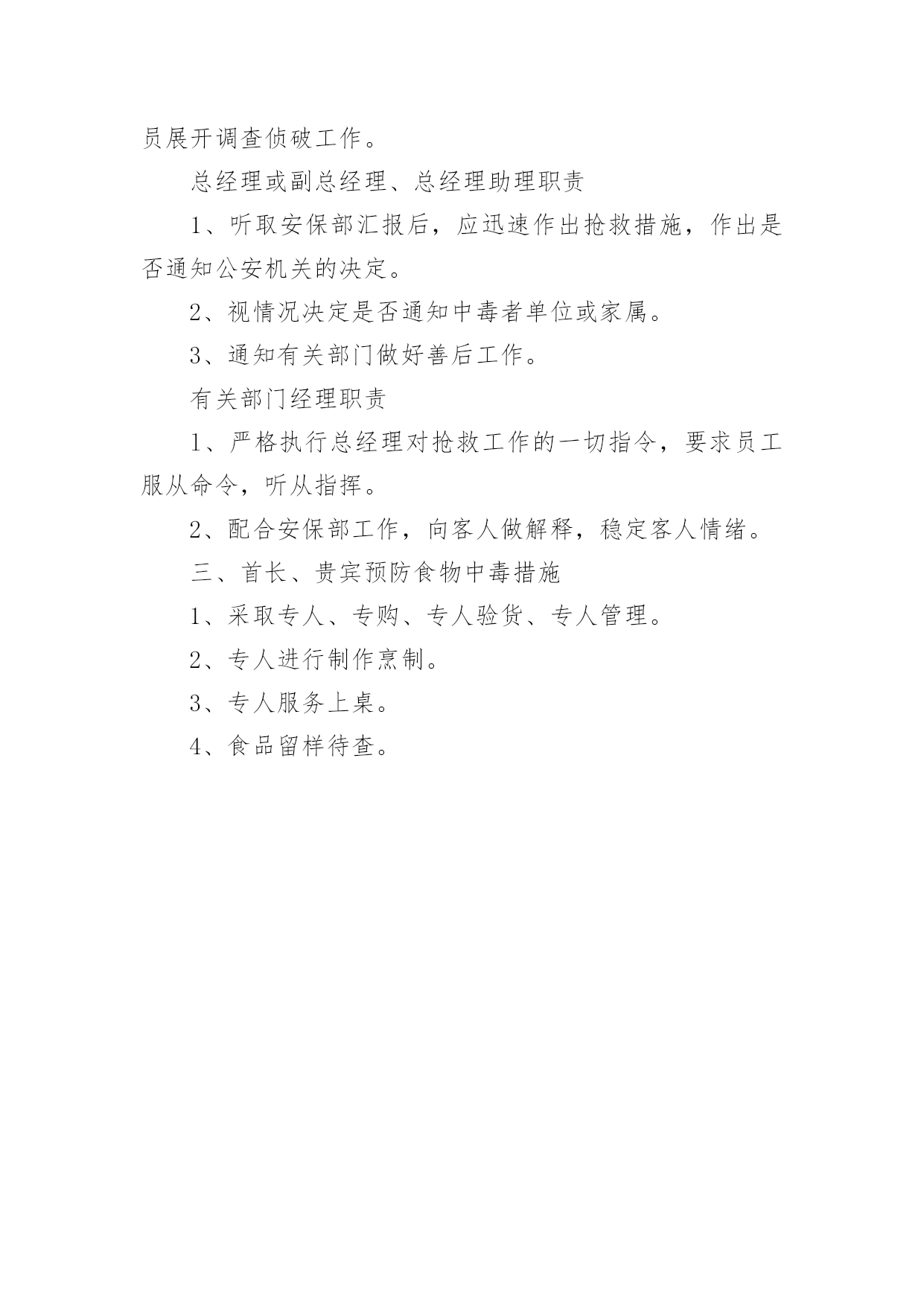 员展开调查侦破工作。

总经理或副总经理、总经理助理职责

1、听取安保部汇报后，应迅速作出抢救措施，作出是否通知公安机关的决定。

2、视情况决定是否通知中毒者单位或家属。

3、通知有关部门做好善后工作。

有关部门经理职责

1、严格执行总经理对抢救工作的一切指令，要求员工服从命令，听从指挥。

2、配合安保部工作，向客人做解释，稳定客人情绪。

三、首长、贵宾预防食物中毒措施

1、采取专人、专购、专人验货、专人管理。

2、专人进行制作烹制。

3、专人服务上桌。

4、食品留样待查。